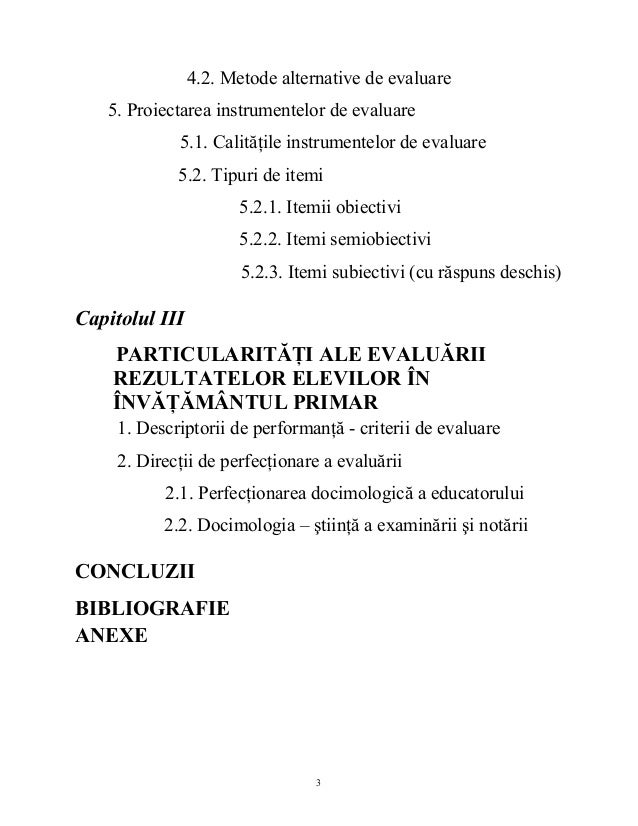 4.2. Metode alternative de evaluare

5. Proiectarea instrumentelor de evaluare

5.1. Calitățile instrumentelor de evaluare

5.2. Tipuri de itemi

5.2.1. Itemii obiectivi

5.2.2. Itemi semiobiectivi

5.2.3. Itemi subiectivi (cu răspuns deschis)

Capitolul III

PARTICULARITĂȚI ALE EVALUĂRII REZULTATELOR ELEVILOR ÎN ÎNVĂȚĂMÂNTUL PRIMAR

1. Descriptorii de performanță - criterii de evaluare

2. Direcții de perfecționare a evaluării

2.1. Perfecționarea docimologică a educatorului

2.2. Docimologia – știință a examinării și notării

CONCLUZII

BIBLIOGRAFIE

ANEXE

3